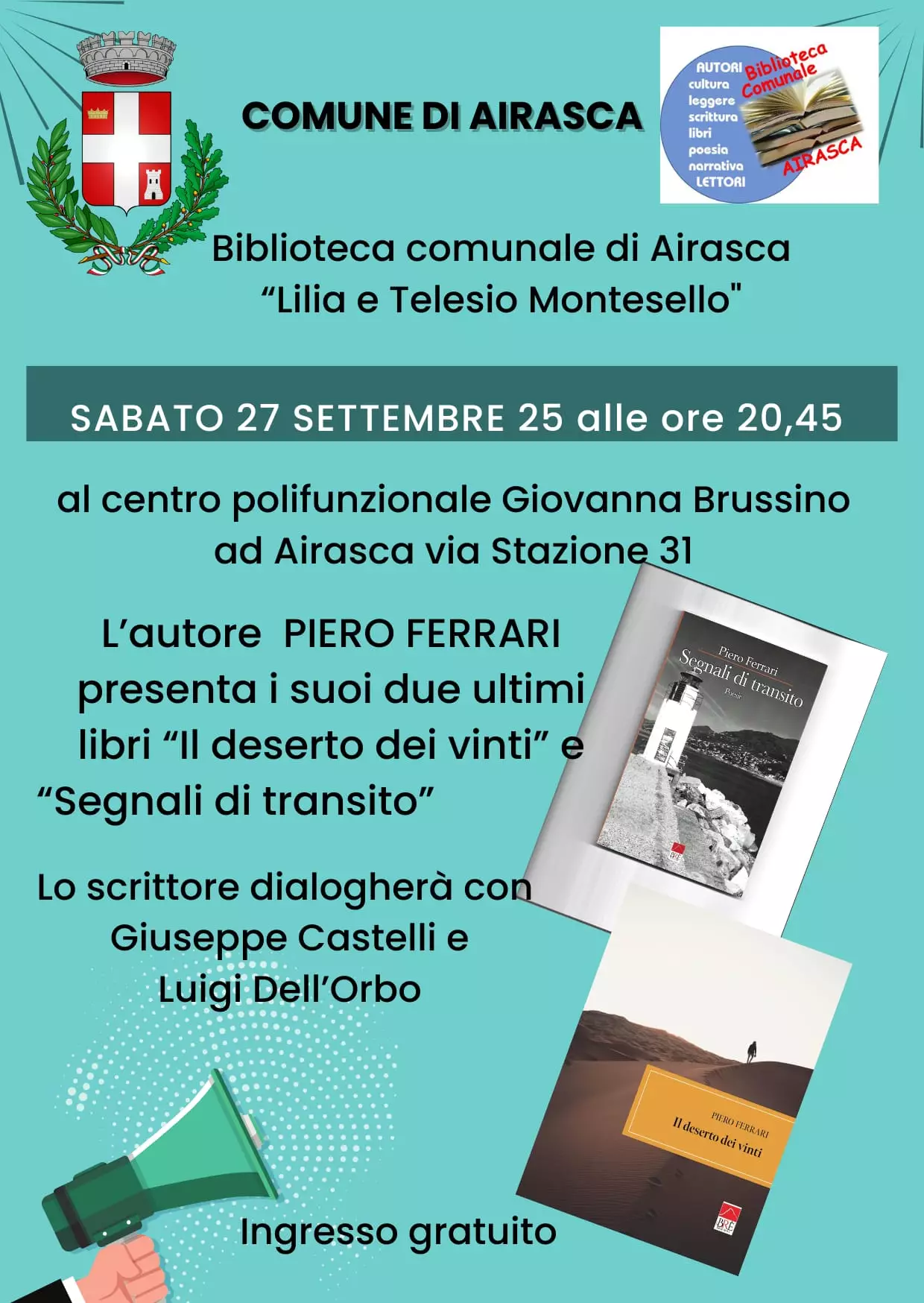 COMUNE DI AIRASCA

AUTORI
cultura
leggere
scrittura
libri
poesia
narrativa
LETTORI
Biblioteca Comunale
AIRASCA

Biblioteca comunale di Airasca
"Lilia e Telesio Montesello"

SABATO 27 SETTEMBRE 25 alle ore 20,45

al centro polifunzionale Giovanna Brussino
ad Airasca via Stazione 31

L'autore PIERO FERRARI presenta i suoi due ultimi libri "Il deserto dei vinti" e "Segnali di transito"

Piero Ferrari
Segnali di transito
Poesie

Lo scrittore dialogherà con
Giuseppe Castelli e
Luigi Dell'Orbo

PIERO FERRARI
Il deserto dei vinti

Ingresso gratuito